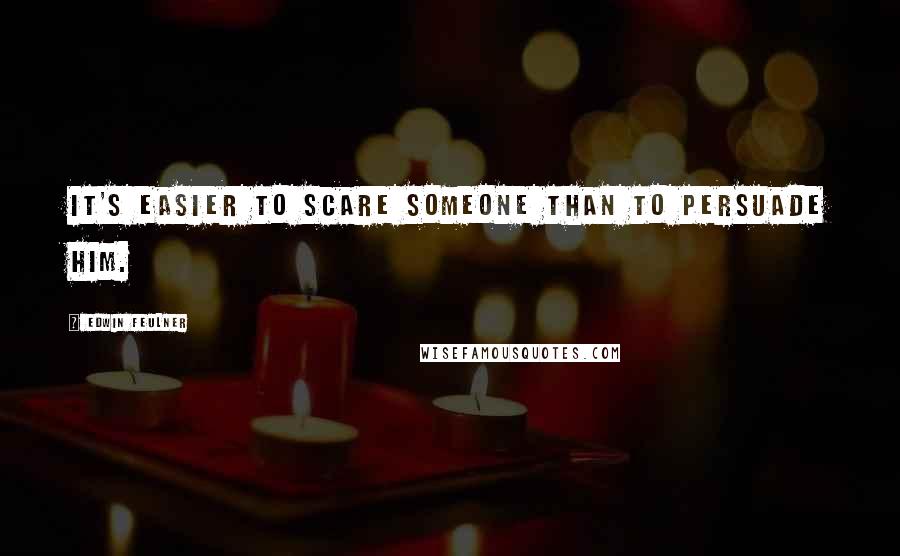 IT'S EASIER TO SCARE SOMEONE THAN TO PERSUADE HIM.

? EDWIN FEULNER

WISEFAMOUSQUOTES.COM